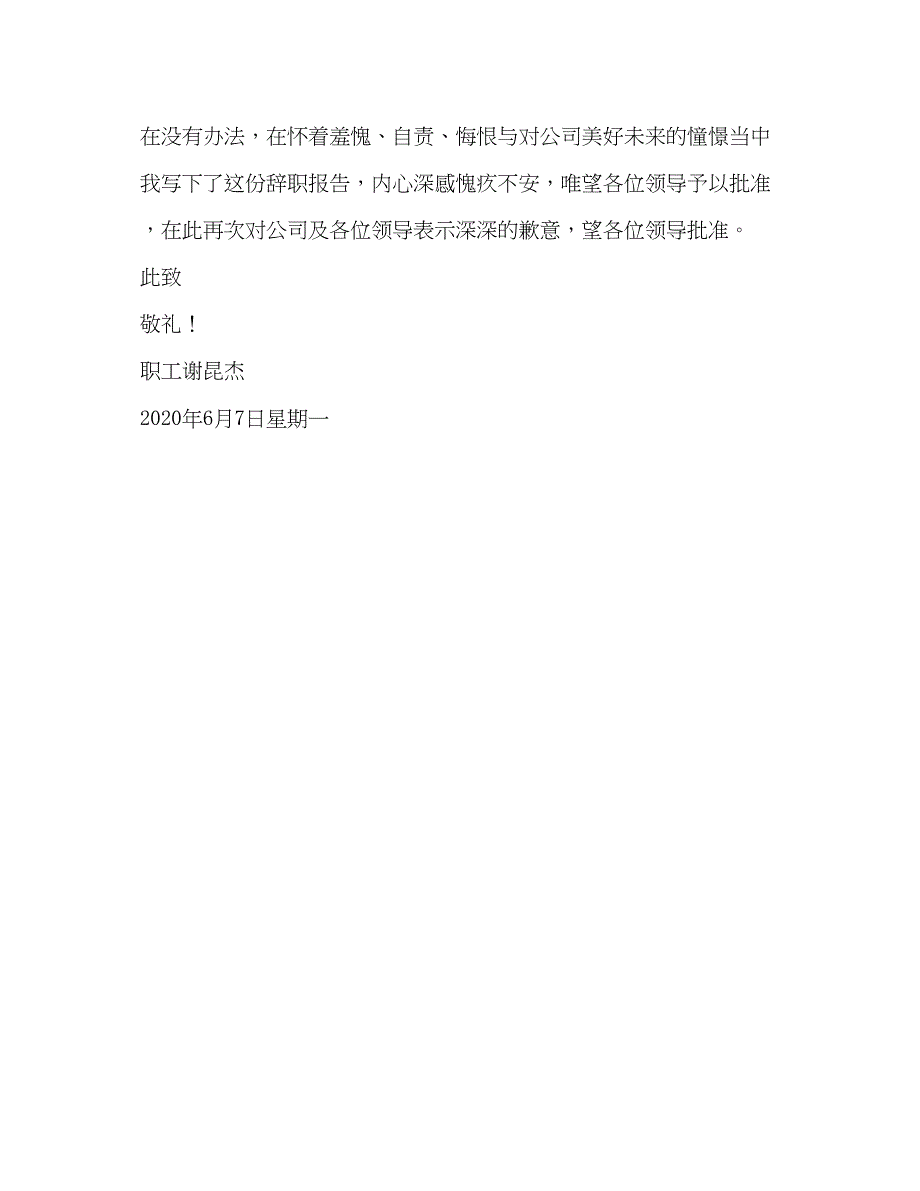 在没有办法，在怀着羞愧、自责、悔恨与对公司美好未来的憧憬当中我写下了这份辞职报告，内心深感愧疚不安，唯望各位领导予以批准，在此再次对公司及各位领导表示深深的歉意，望各位领导批准。

此致

敬礼！

职工谢昆杰

2020年6月7日星期一